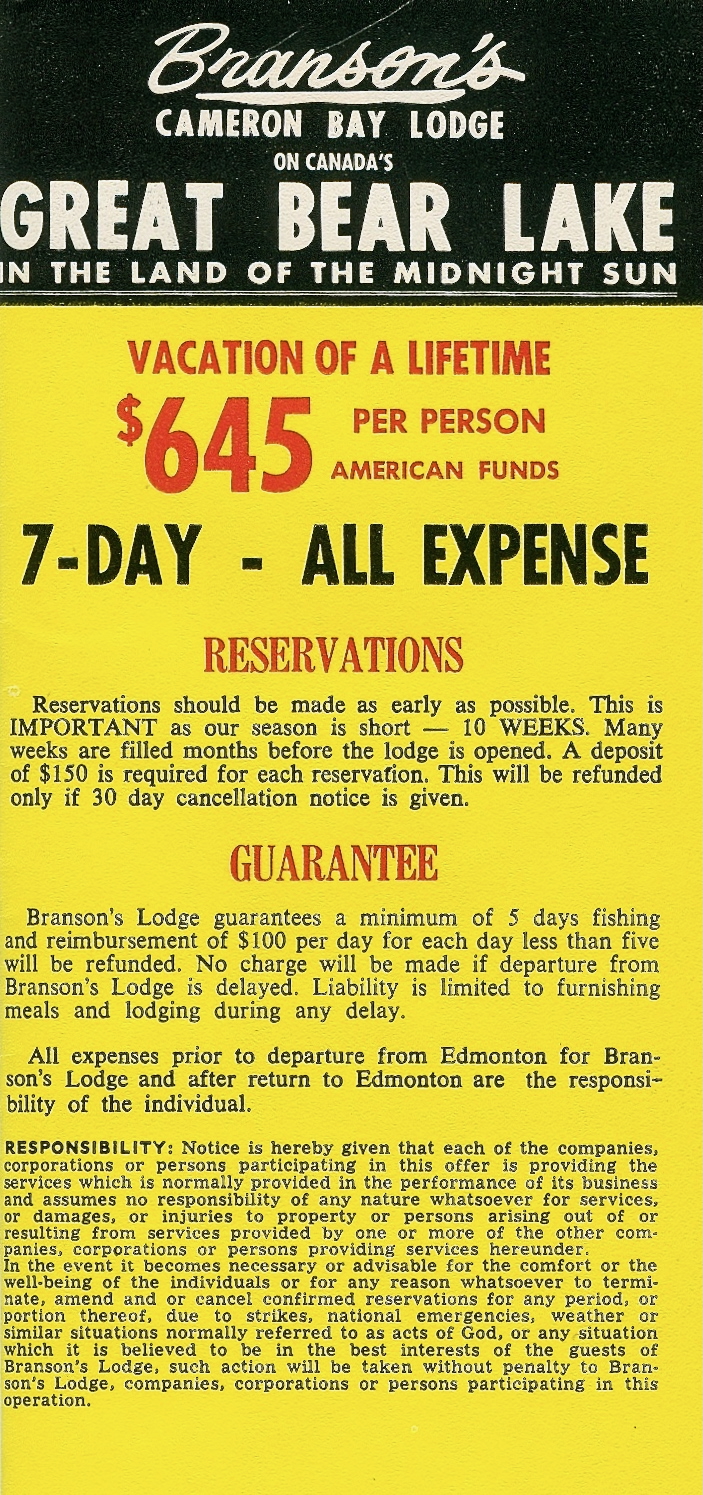 Branson's
CAMERON BAY LODGE
ON CANADA'S
GREAT BEAR LAKE
IN THE LAND OF THE MIDNIGHT SUN

VACATION OF A LIFETIME
$645 PER PERSON
AMERICAN FUNDS

7-DAY - ALL EXPENSE

RESERVATIONS

Reservations should be made as early as possible. This is IMPORTANT as our season is short — 10 WEEKS. Many weeks are filled months before the lodge is opened. A deposit of $150 is required for each reservation. This will be refunded only if 30 day cancellation notice is given.

GUARANTEE

Branson's Lodge guarantees a minimum of 5 days fishing and reimbursement of $100 per day for each day less than five will be refunded. No charge will be made if departure from Branson's Lodge is delayed. Liability is limited to furnishing meals and lodging during any delay.

All expenses prior to departure from Edmonton for Branson's Lodge and after return to Edmonton are the responsibility of the individual.

RESPONSIBILITY: Notice is hereby given that each of the companies, corporations or persons participating in this offer is providing the services which is normally provided in the performance of its business and assumes no responsibility of any nature whatsoever for services, or damages, or injuries to property or persons arising out of or resulting from services provided by one or more of the other companies, corporations or persons providing services hereunder.
In the event it becomes necessary or advisable for the comfort or the well-being of the individuals or for any reason whatsoever to terminate, amend and or cancel confirmed reservations for any period, or portion thereof, due to strikes, national emergencies, weather or similar situations normally referred to as acts of God, or any situation which it is believed to be in the best interests of the guests of Branson's Lodge, such action will be taken without penalty to Branson's Lodge, companies, corporations or persons participating in this operation.